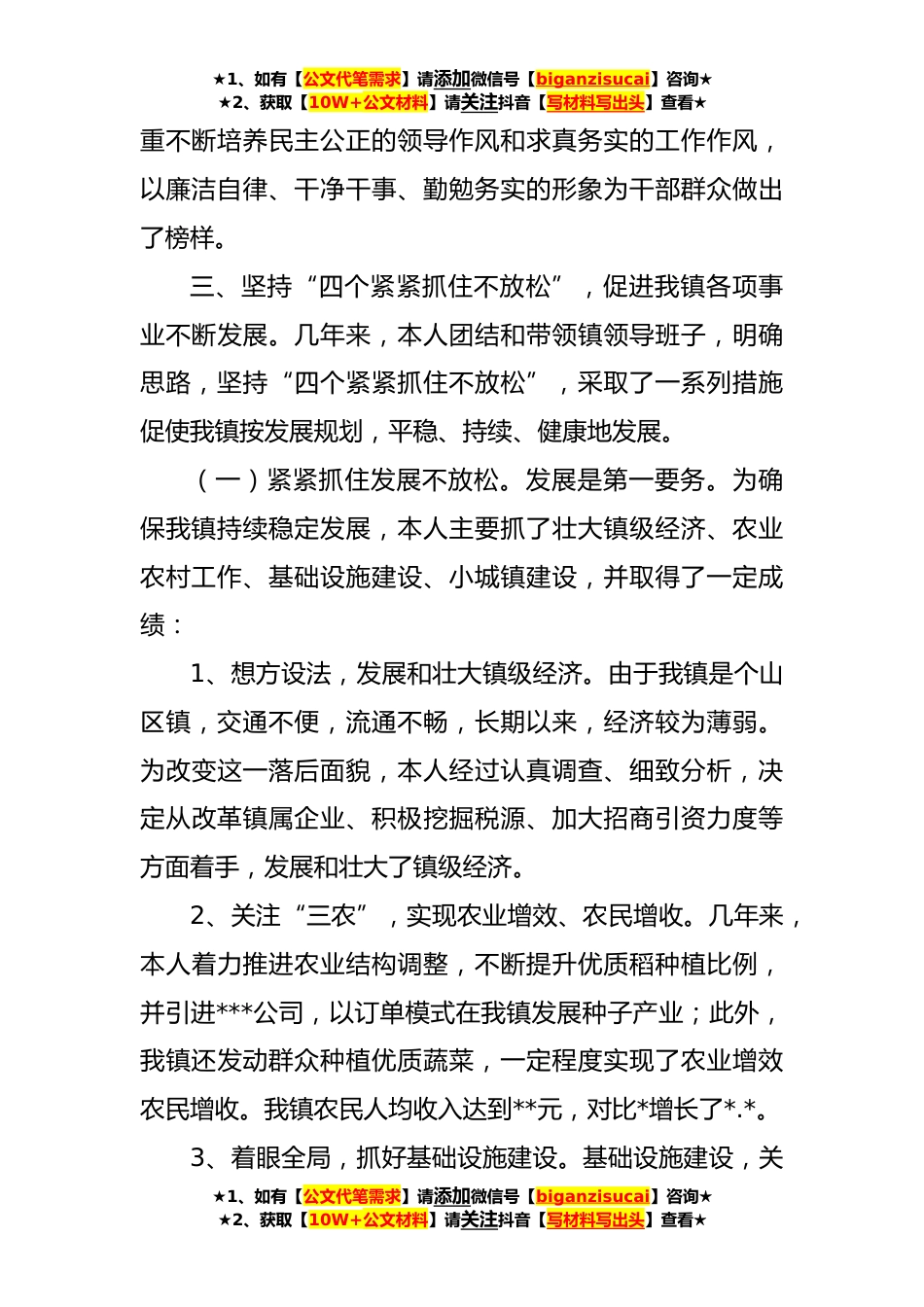 ★1、如有【公文代笔需求】请添加微信号【biganzisucai】咨询★
★2、获取【10W+公文材料】请关注抖音【写材料写出头】查看★

重不断培养民主公正的领导作风和求真务实的工作作风，以廉洁自律、干净干事、勤勉务实的形象为干部群众做出了榜样。

三、坚持“四个紧紧抓住不放松”，促进我镇各项事业不断发展。几年来，本人团结和带领镇领导班子，明确思路，坚持“四个紧紧抓住不放松”，采取了一系列措施促使我镇按发展规划，平稳、持续、健康地发展。

（一）紧紧抓住发展不放松。发展是第一要务。为确保我镇持续稳定发展，本人主要抓了壮大镇级经济、农业农村工作、基础设施建设、小城镇建设，并取得了一定成绩：

1、想方设法，发展和壮大镇级经济。由于我镇是个山区镇，交通不便，流通不畅，长期以来，经济较为薄弱。为改变这一落后面貌，本人经过认真调查、细致分析，决定从改革镇属企业、积极挖掘税源、加大招商引资力度等方面着手，发展和壮大了镇级经济。

2、关注“三农”，实现农业增效、农民增收。几年来，本人着力推进农业结构调整，不断提升优质稻种植比例，并引进***公司，以订单模式在我镇发展种子产业；此外，我镇还发动群众种植优质蔬菜，一定程度实现了农业增效农民增收。我镇农民人均收入达到**元，对比*增长了*.*。

3、着眼全局，抓好基础设施建设。基础设施建设，关

★1、如有【公文代笔需求】请添加微信号【biganzisucai】咨询★
★2、获取【10W+公文材料】请关注抖音【写材料写出头】查看★